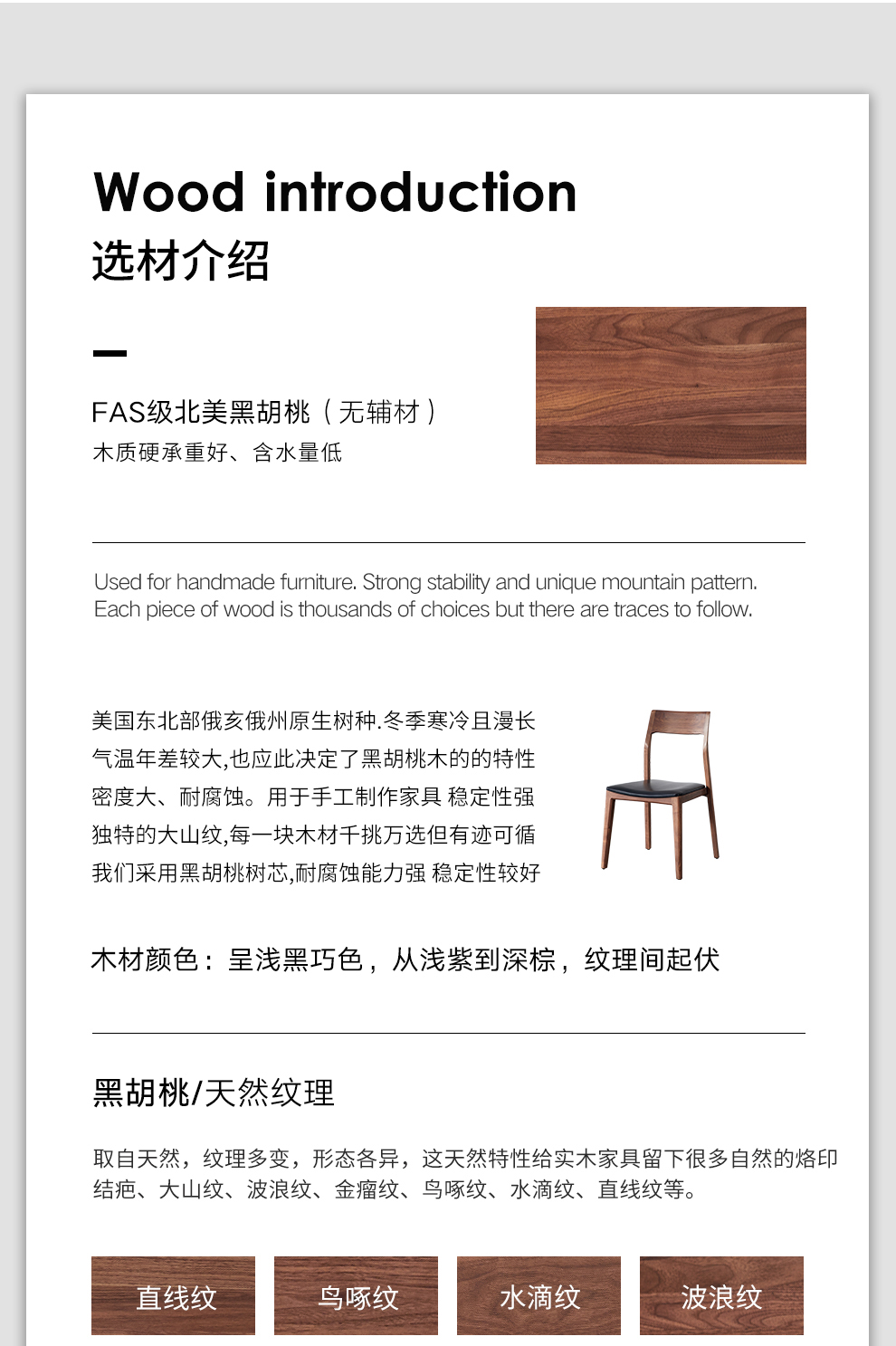 Wood introduction
选材介绍

FAS级北美黑胡桃（无辅材）
木质硬承重好、含水量低

Used for handmade furniture. Strong stability and unique mountain pattern. Each piece of wood is thousands of choices but there are traces to follow.

美国东北部俄亥俄州原生树种.冬季寒冷且漫长
气温年差较大,也应此决定了黑胡桃木的的特性
密度大、耐腐蚀。用于手工制作家具 稳定性强
独特的大山纹,每一块木材千挑万选但有迹可循
我们采用黑胡桃树芯,耐腐蚀能力强 稳定性较好

木材颜色：呈浅黑巧色，从浅紫到深棕，纹理间起伏

黑胡桃/天然纹理

取自天然，纹理多变，形态各异，这天然特性给实木家具留下很多自然的烙印
结疤、大山纹、波浪纹、金瘤纹、鸟啄纹、水滴纹、直线纹等。

直线纹
鸟啄纹
水滴纹
波浪纹